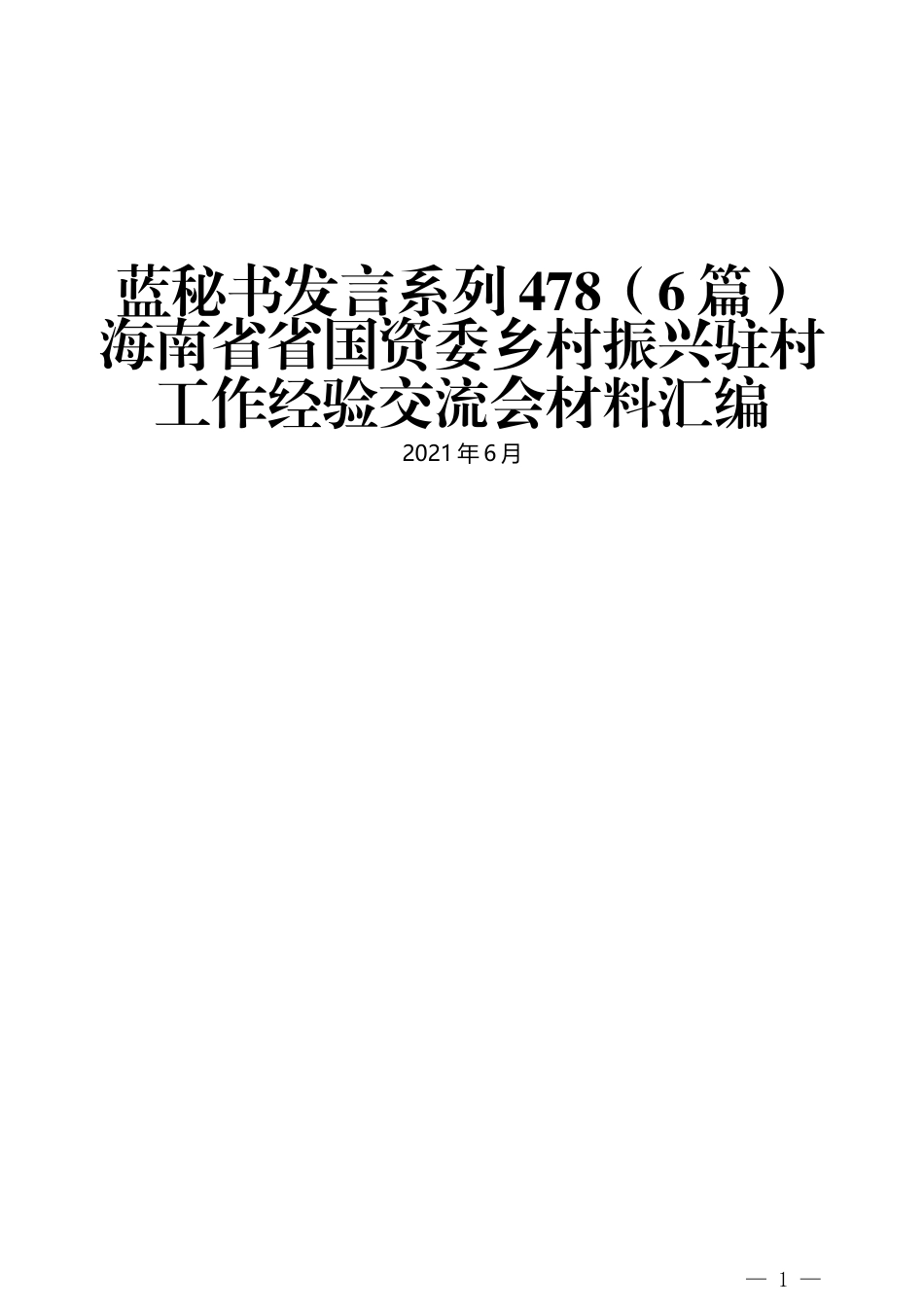 蓝秘书发言系列478（6篇）海南省省国资委乡村振兴驻村工作经验交流会材料汇编

2021年6月

— 1 —